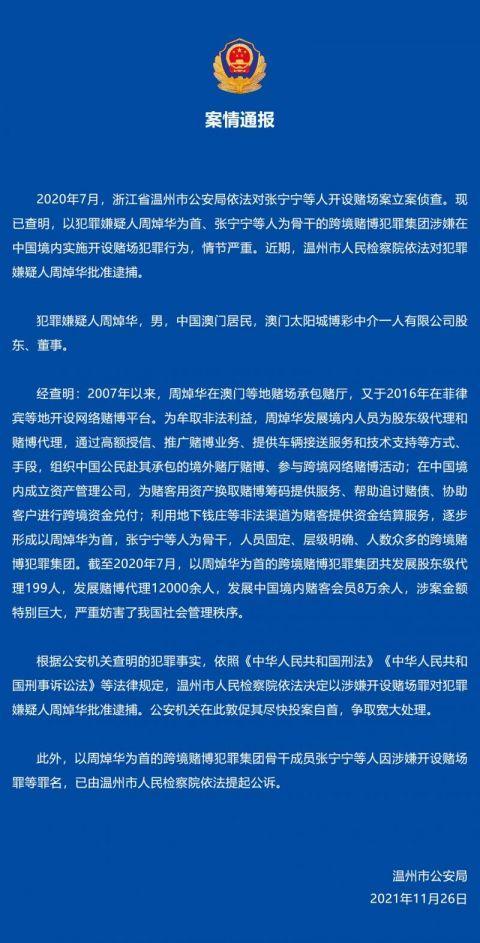 案情通报

2020年7月，浙江省温州市公安局依法对张宁宁等人开设赌场案立案侦查。现已查明，以犯罪嫌疑人周焯华为首、张宁宁等人为骨干的跨境赌博犯罪集团涉嫌在中国境内实施开设赌场犯罪行为，情节严重。近期，温州市人民检察院依法对犯罪嫌疑人周焯华批准逮捕。

犯罪嫌疑人周焯华，男，中国澳门居民，澳门太阳城博彩中介一人有限公司股东、董事。

经查明：2007年以来，周焯华在澳门等地赌场承包赌厅，又于2016年在菲律宾等地开设网络赌博平台。为牟取非法利益，周焯华发展境内人员为股东级代理和赌博代理，通过高额授信、推广赌博业务、提供车辆接送服务和技术支持等方式、手段，组织中国公民赴其承包的境外赌厅赌博、参与跨境网络赌博活动；在中国境内成立资产管理公司，为赌客用资产换取赌博筹码提供服务、帮助追讨赌债、协助客户进行跨境资金兑付；利用地下钱庄等非法渠道为赌客提供资金结算服务，逐步形成以周焯华为首，张宁宁等人为骨干，人员固定、层级明确、人数众多的跨境赌博犯罪集团。截至2020年7月，以周焯华为首的跨境赌博犯罪集团共发展股东级代理199人，发展赌博代理12000余人，发展中国境内赌客会员8万余人，涉案金额特别巨大，严重妨害了我国社会管理秩序。

根据公安机关查明的犯罪事实，依照《中华人民共和国刑法》《中华人民共和国刑事诉讼法》等法律规定，温州市人民检察院依法决定以涉嫌开设赌场罪对犯罪嫌疑人周焯华批准逮捕。公安机关在此敦促其尽快投案自首，争取宽大处理。

此外，以周焯华为首的跨境赌博犯罪集团骨干成员张宁宁等人因涉嫌开设赌场罪等罪名，已由温州市人民检察院依法提起公诉。

温州市公安局
2021年11月26日